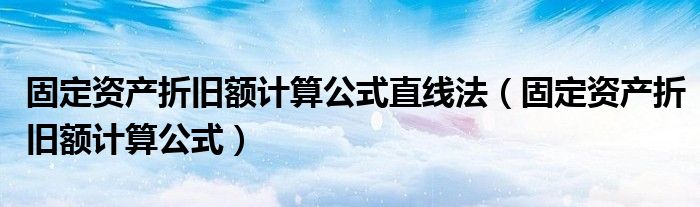 固定资产折旧额计算公式直线法（固定资产折旧额计算公式）